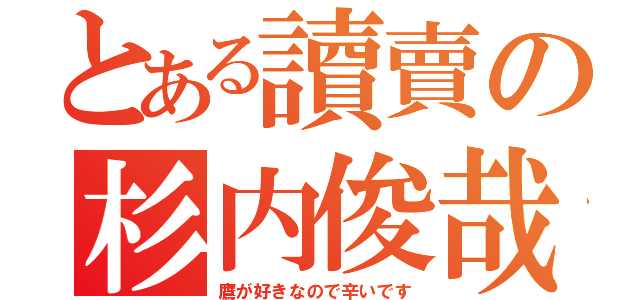 とある讀賣の
杉内俊哉
鷹が好きなので辛いです